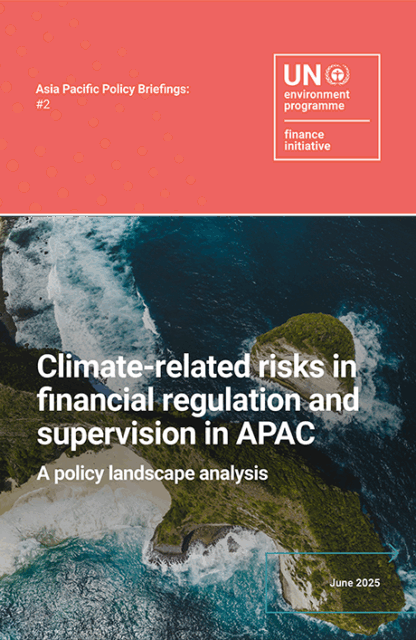 Asia Pacific Policy Briefings:
#2

UN
environment
programme
finance
initiative

Climate-related risks in financial regulation and supervision in APAC

A policy landscape analysis

June 2025